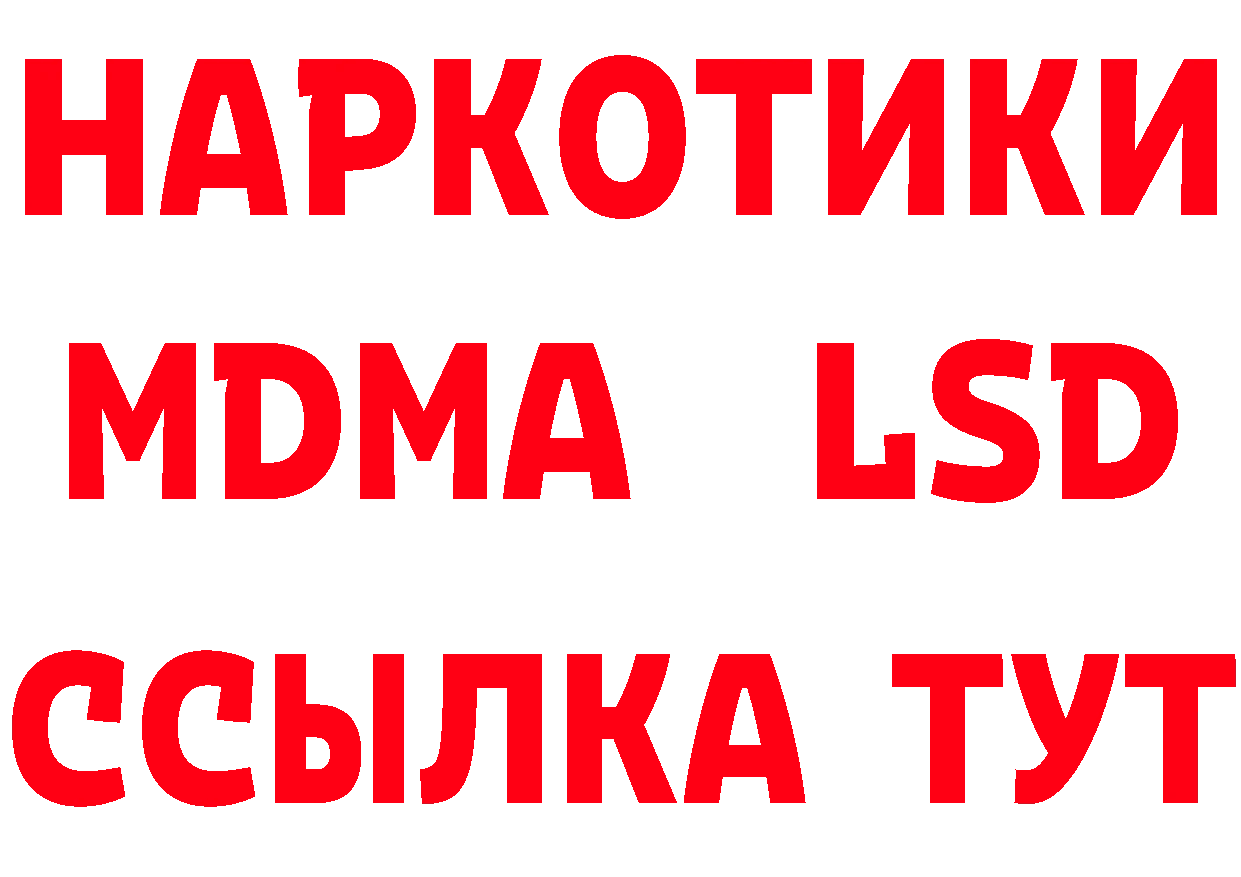 НАРКОТИКИ
MDMA LSD
ССЫЛКА ТУТ